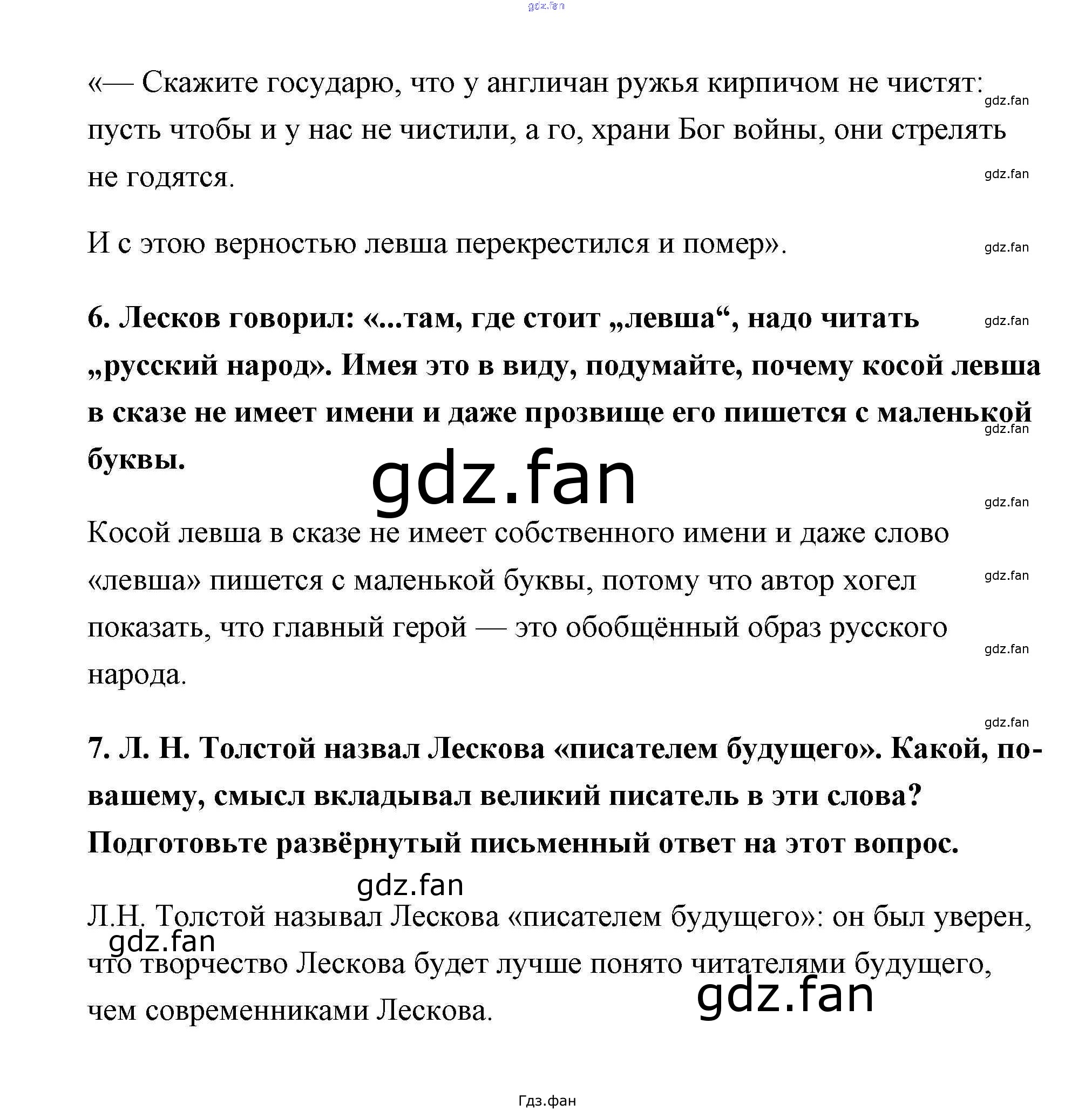 gdz.fan

«— Скажите государю, что у англичан ружья кирпичом не чистят: пусть чтобы и у нас не чистили, а го, храни Бог войны, они стрелять не годятся.

gdz.fan

gdz.fan

И с этою верностью левша перекрестился и помер».

gdz.fan

**6. Лесков говорил: «...там, где стоит „левша“, надо читать „русский народ». Имея это в виду, подумайте, почему косой левша в сказе не имеет имени и даже прозвище его пишется с маленькой буквы.**

gdz.fan

gdz.fan

gdz.fan

gdz.fan

Косой левша в сказе не имеет собственного имени и даже слово «левша» пишется с маленькой буквы, потому что автор хогел показать, что главный герой — это обобщённый образ русского народа.

gdz.fan

gdz.fan

gdz.fan

**7. Л. Н. Толстой назвал Лескова «писателем будущего». Какой, по-вашему, смысл вкладывал великий писатель в эти слова? Подготовьте развёрнутый письменный ответ на этот вопрос.**

gdz.fan

Л.Н. Толстой называл Лескова «писателем будущего»: он был уверен, что творчество Лескова будет лучше понято читателями будущего, чем современниками Лескова.

gdz.fan

gdz.fan

Гдз.фан